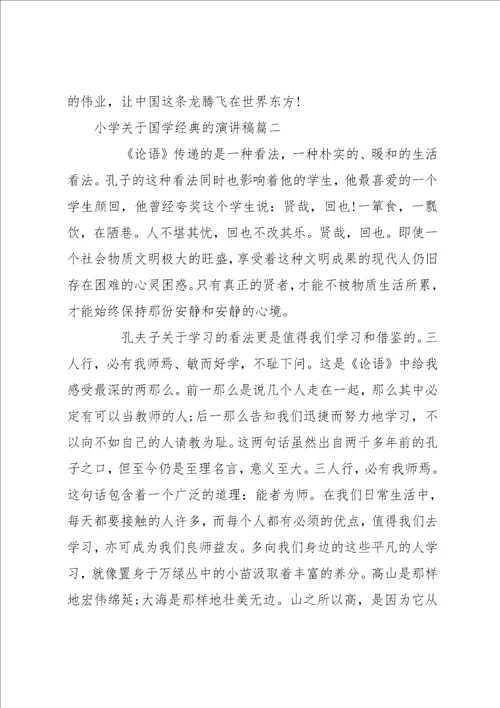 的伟业，让中国这条龙腾飞在世界东方！

小学关于国学经典的演讲稿篇二

《论语》传递的是一种看法，一种朴实的、暖和的生活看法。孔子的这种看法同时也影响着他的学生，他最喜爱的一个学生颜回，他曾经夸奖这个学生说：贤哉，回也!一箪食，一瓢饮，在陋巷。人不堪其忧，回也不改其乐。贤哉，回也。即使一个社会物质文明极大的旺盛，享受着这种文明成果的现代人仍旧存在困难的心灵困惑。只有真正的贤者，才能不被物质生活所累，才能始终保持那份安静和安静的心境。

孔夫子关于学习的看法更是值得我们学习和借鉴的。三人行，必有我师焉、敏而好学，不耻下问。这是《论语》中给我感受最深的两那么。前一那么是说几个人走在一起，那么其中必定有可以当教师的人;后一那么告知我们迅捷而努力地学习，不以向不如自己的人请教为耻。这两句话虽然出自两千多年前的孔子之口，但至今仍是至理名言，意义至大。三人行，必有我师焉。这句话包含着一个广泛的道理：能者为师。在我们日常生活中，每天都要接触的人许多，而每个人都有必须的优点，值得我们去学习，亦可成为我们良师益友。多向我们身边的这些平凡的人学习，就像置身于万绿丛中的小苗汲取着丰富的养分。高山是那样地宏伟绵延;大海是那样地壮美无边。山之所以高，是因为它从